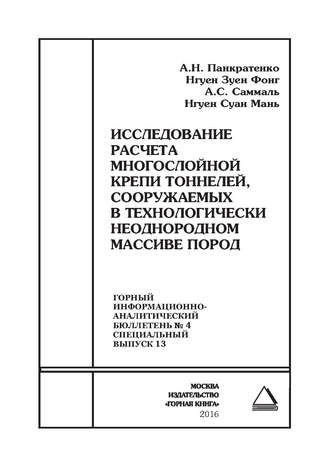 А.Н. Панкратенко
Нгуен Зуен Фонг
А.С. Саммаль
Нгуен Суан Мань

ИССЛЕДОВАНИЕ РАСЧЕТА МНОГОСЛОЙНОЙ КРЕПИ ТОННЕЛЕЙ, СООРУЖАЕМЫХ В ТЕХНОЛОГИЧЕСКИ НЕОДНОРОДНОМ МАССИВЕ ПОРОД

ГОРНЫЙ ИНФОРМАЦИОННО-АНАЛИТИЧЕСКИЙ БЮЛЛЕТЕНЬ № 4
СПЕЦИАЛЬНЫЙ ВЫПУСК 13

МОСКВА
ИЗДАТЕЛЬСТВО
«ГОРНАЯ КНИГА»
2016